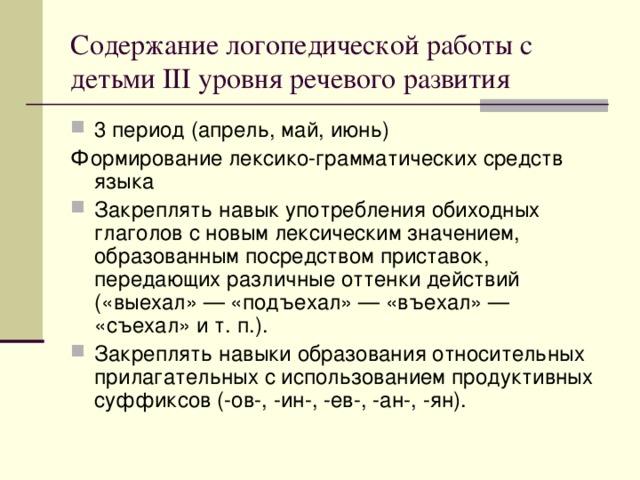 Содержание логопедической работы с детьми III уровня речевого развития

3 период (апрель, май, июнь)

Формирование лексико-грамматических средств языка

Закреплять навык употребления обиходных глаголов с новым лексическим значением, образованным посредством приставок, передающих различные оттенки действий («выехал» — «подъехал» — «въехал» — «съехал» и т. п.).

Закреплять навыки образования относительных прилагательных с использованием продуктивных суффиксов (-ов-, -ин-, -ев-, -ан-, -ян).